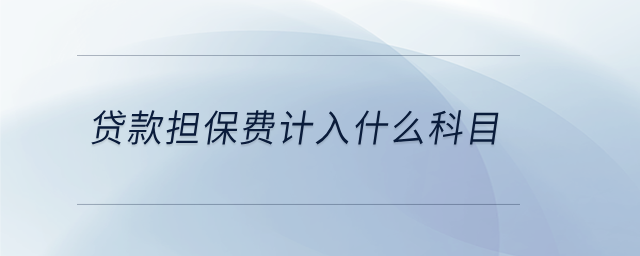 贷款担保费计入什么科目